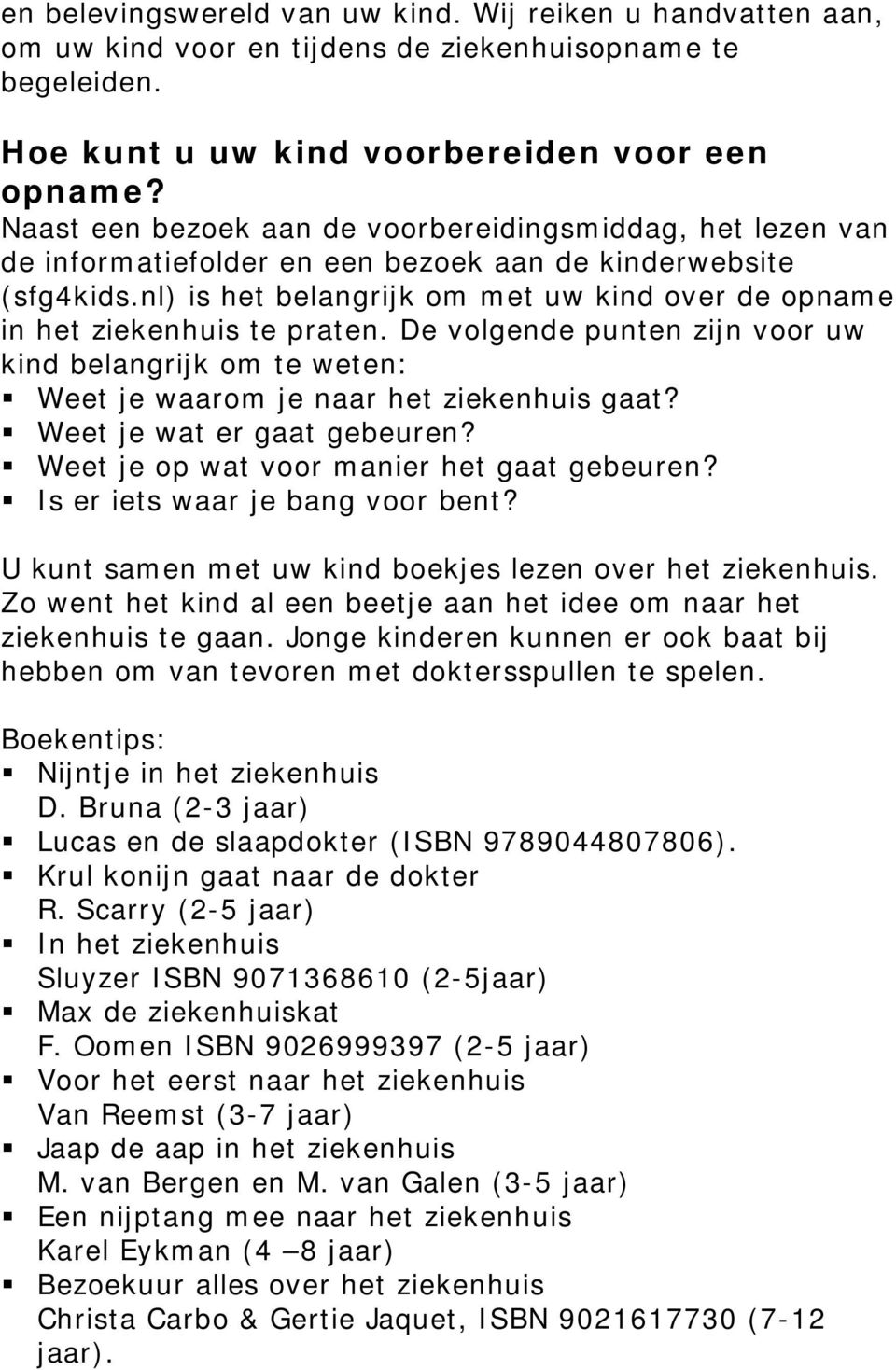 en belevingswereld van uw kind. Wij reiken u handvatten aan, om uw kind voor en tijdens de ziekenhuisopname te begeleiden.

Hoe kunt u uw kind voorbereiden voor een opname?
Naast een bezoek aan de voorbereidingsmiddag, het lezen van de informatiefolder en een bezoek aan de kinderwebsite (sfg4kids.nl) is het belangrijk om met uw kind over de opname in het ziekenhuis te praten. De volgende punten zijn voor uw kind belangrijk om te weten:
▪ Weet je waarom je naar het ziekenhuis gaat?
▪ Weet je wat er gaat gebeuren?
▪ Weet je op wat voor manier het gaat gebeuren?
▪ Is er iets waar je bang voor bent?

U kunt samen met uw kind boekjes lezen over het ziekenhuis. Zo went het kind al een beetje aan het idee om naar het ziekenhuis te gaan. Jonge kinderen kunnen er ook baat bij hebben om van tevoren met doktersspullen te spelen.

Boekentips:
▪ Nijntje in het ziekenhuis
D. Bruna (2-3 jaar)
▪ Lucas en de slaapdokter (ISBN 9789044807806).
▪ Krul konijn gaat naar de dokter
R. Scarry (2-5 jaar)
▪ In het ziekenhuis
Sluyzer ISBN 9071368610 (2-5jaar)
▪ Max de ziekenhuiskat
F. Oomen ISBN 9026999397 (2-5 jaar)
▪ Voor het eerst naar het ziekenhuis
Van Reemst (3-7 jaar)
▪ Jaap de aap in het ziekenhuis
M. van Bergen en M. van Galen (3-5 jaar)
▪ Een nijptang mee naar het ziekenhuis
Karel Eykman (4 –8 jaar)
▪ Bezoekuur alles over het ziekenhuis
Christa Carbo & Gertie Jaquet, ISBN 9021617730 (7-12 jaar).